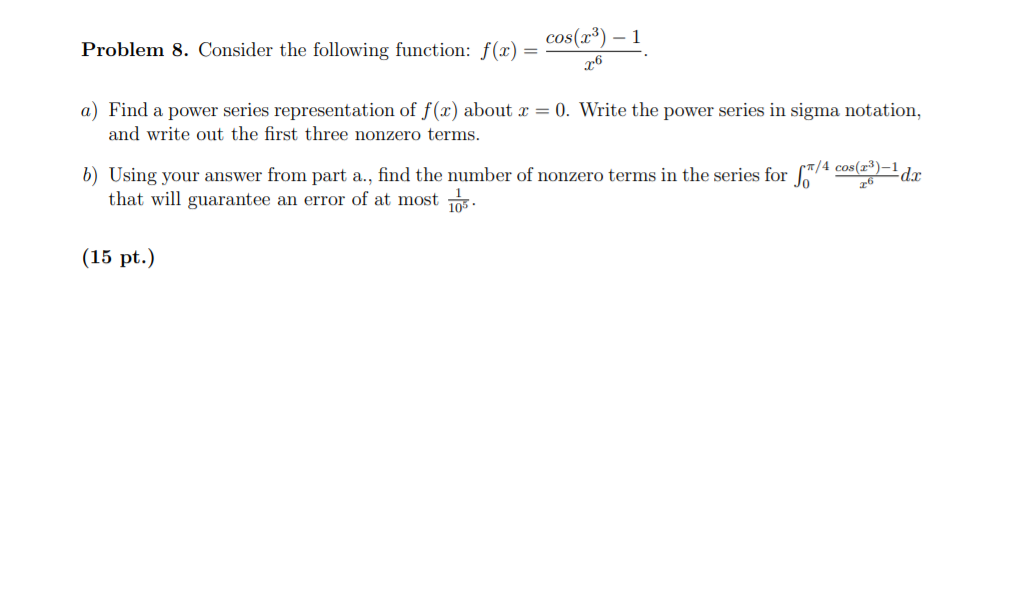 **Problem 8.** Consider the following function: $f(x) = \frac{cos(x^3) - 1}{x^6}$.

a) Find a power series representation of $f(x)$ about $x = 0$. Write the power series in sigma notation, and write out the first three nonzero terms.

b) Using your answer from part a., find the number of nonzero terms in the series for $\int_0^{\pi/4} \frac{cos(x^3)-1}{x^6} dx$ that will guarantee an error of at most $\frac{1}{10^5}$.

**(15 pt.)**